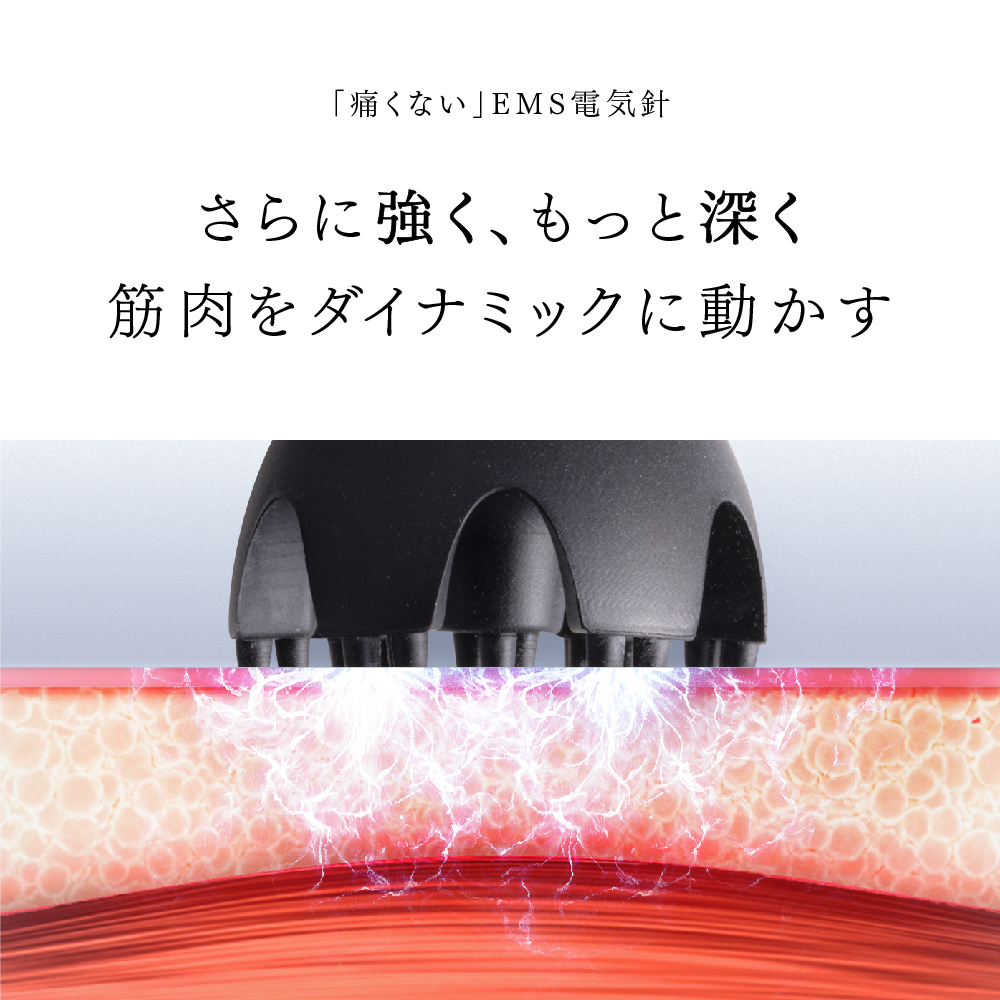 「痛くない」EMS電気針

さらに強く、もっと深く
筋肉をダイナミックに動かす